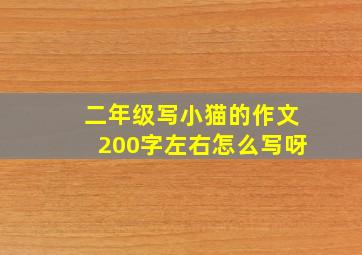 二年级写小猫的作文
200字左右怎么写呀